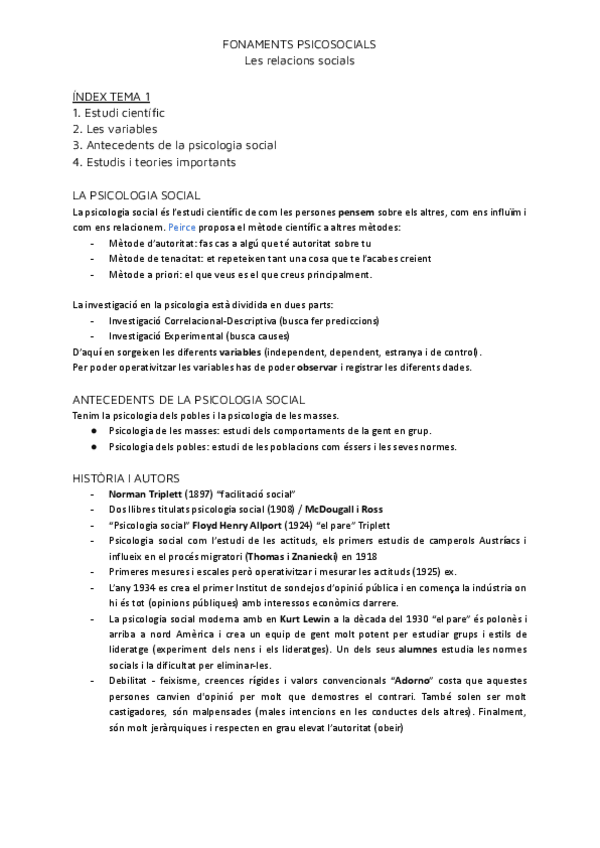 FONAMENTS PSICOSOCIALS
Les relacions socials

ÍNDEX TEMA 1
1. Estudi científic
2. Les variables
3. Antecedents de la psicologia social
4. Estudis i teories importants

LA PSICOLOGIA SOCIAL
La psicologia social és l'estudi científic de com les persones pensem sobre els altres, com ens influïm i com ens relacionem. Peirce proposa el mètode científic a altres mètodes:
- Mètode d'autoritat: fas cas a algú que té autoritat sobre tu
- Mètode de tenacitat: et repeteixen tant una cosa que te l'acabes creient
- Mètode a priori: el que veus es el que creus principalment.

La investigació en la psicologia està dividida en dues parts:
- Investigació Correlacional-Descriptiva (busca fer prediccions)
- Investigació Experimental (busca causes)
D'aquí en sorgeixen les diferents variables (independent, dependent, estranya i de control).
Per poder operativitzar les variables has de poder observar i registrar les diferents dades.

ANTECEDENTS DE LA PSICOLOGIA SOCIAL
Tenim la psicologia dels pobles i la psicologia de les masses.
● Psicologia de les masses: estudi dels comportaments de la gent en grup.
● Psicologia dels pobles: estudi de les poblacions com éssers i les seves normes.

HISTÒRIA I AUTORS
- Norman Triplett (1897) "facilitació social"
- Dos llibres titulats psicologia social (1908) / McDougall i Ross
- "Psicologia social" Floyd Henry Allport (1924) "el pare" Triplett
- Psicologia social com l'estudi de les actituds, els primers estudis de camperols Austríacs i influeix en el procés migratori (Thomas i Znaniecki) en 1918
- Primeres mesures i escales però operativitzar i mesurar les actituds (1925) ex.
- L'any 1934 es crea el primer Institut de sondejos d'opinió pública i en comença la indústria on hi és tot (opinions públiques) amb interessos econòmics darrere.
- La psicologia social moderna amb en Kurt Lewin a la dècada del 1930 "el pare" és polonès i arriba a nord Amèrica i crea un equip de gent molt potent per estudiar grups i estils de lideratge (experiment dels nens i els lideratges). Un dels seus alumnes estudia les normes socials i la dificultat per eliminar-les.
- Debilitat - feixisme, creences rígides i valors convencionals "Adorno" costa que aquestes persones canvien d'opinió per molt que demostres el contrari. També solen ser molt castigadores, són malpensades (males intencions en les conductes dels altres). Finalment, són molt jeràrquiques i respecten en grau elevat l'autoritat (obeir)